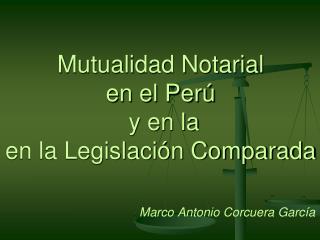 Mutualidad Notarial
en el Perú
y en la
en la Legislación Comparada

Marco Antonio Corcuera García